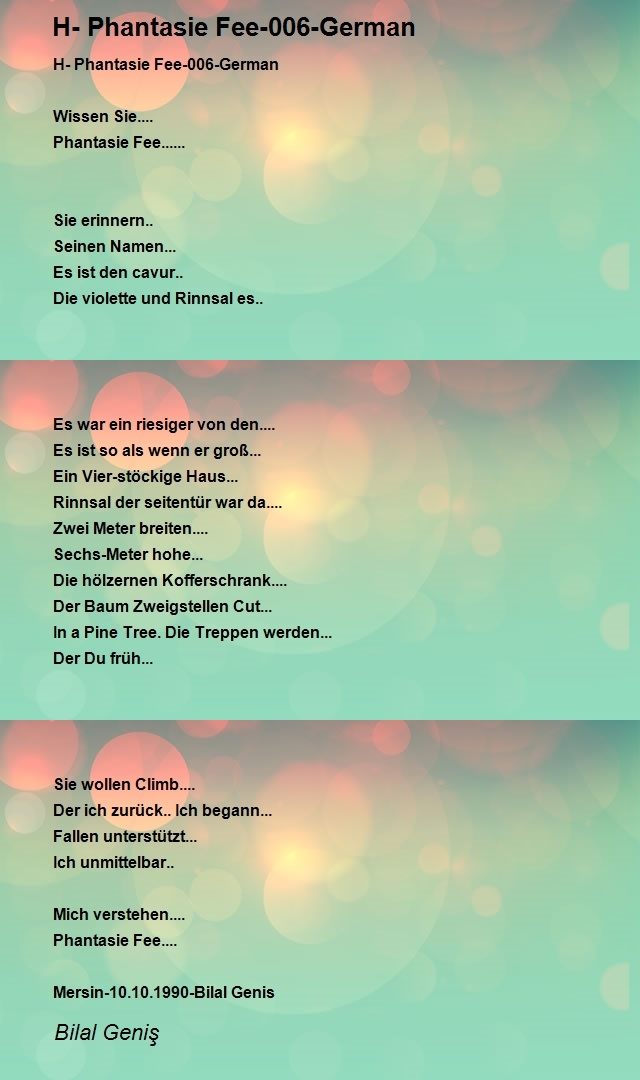 H- Phantasie Fee-006-German

H- Phantasie Fee-006-German

Wissen Sie....
Phantasie Fee......

Sie erinnern..
Seinen Namen...
Es ist den cavur..
Die violette und Rinnsal es..

Es war ein riesiger von den....
Es ist so als wenn er groß...
Ein Vier-stöckige Haus...
Rinnsal der seitentür war da....
Zwei Meter breiten....
Sechs-Meter hohe...
Die hölzernen Kofferschrank....
Der Baum Zweigstellen Cut...
In a Pine Tree. Die Treppen werden...
Der Du früh...

Sie wollen Climb....
Der ich zurück.. Ich begann...
Fallen unterstützt...
Ich unmittelbar..

Mich verstehen....
Phantasie Fee....

Mersin-10.10.1990-Bilal Genis

Bilal Geniş